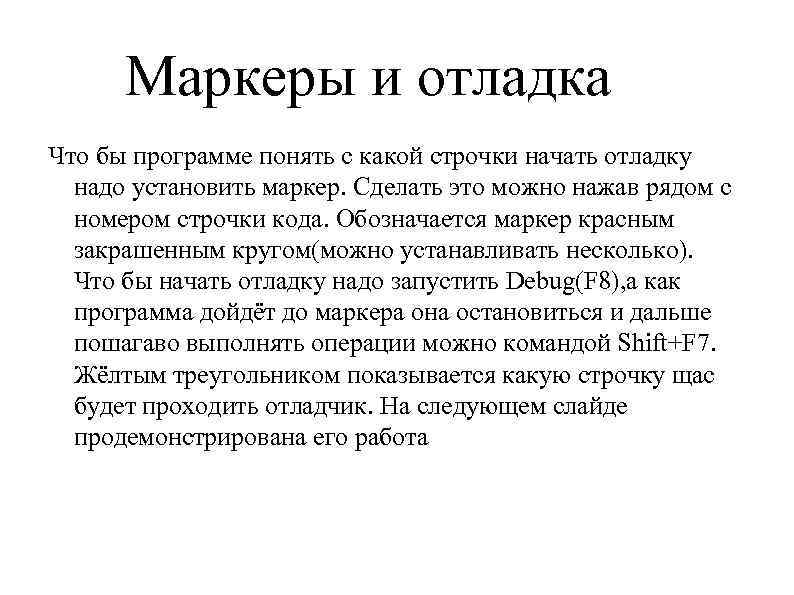 Маркеры и отладка

Что бы программе понять с какой строчки начать отладку надо установить маркер. Сделать это можно нажав рядом с номером строчки кода. Обозначается маркер красным закрашенным кругом(можно устанавливать несколько). Что бы начать отладку надо запустить Debug(F8),а как программа дойдёт до маркера она остановиться и дальше пошагаво выполнять операции можно командой Shift+F7. Жёлтым треугольником показывается какую строчку щас будет проходить отладчик. На следующем слайде продемонстрирована его работа